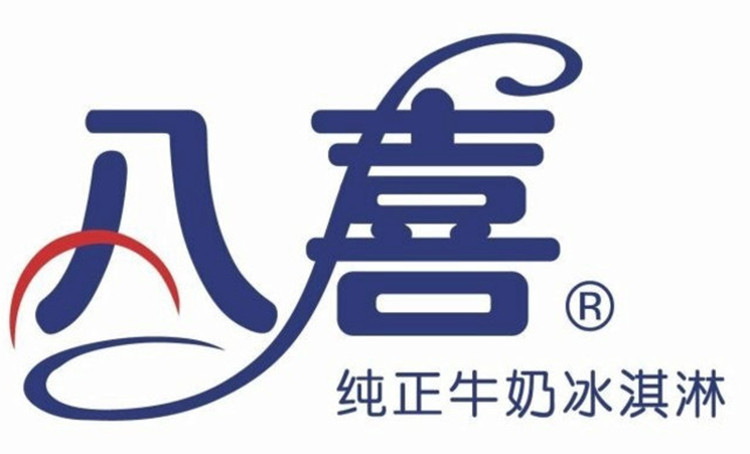 八喜®
纯正牛奶冰淇淋